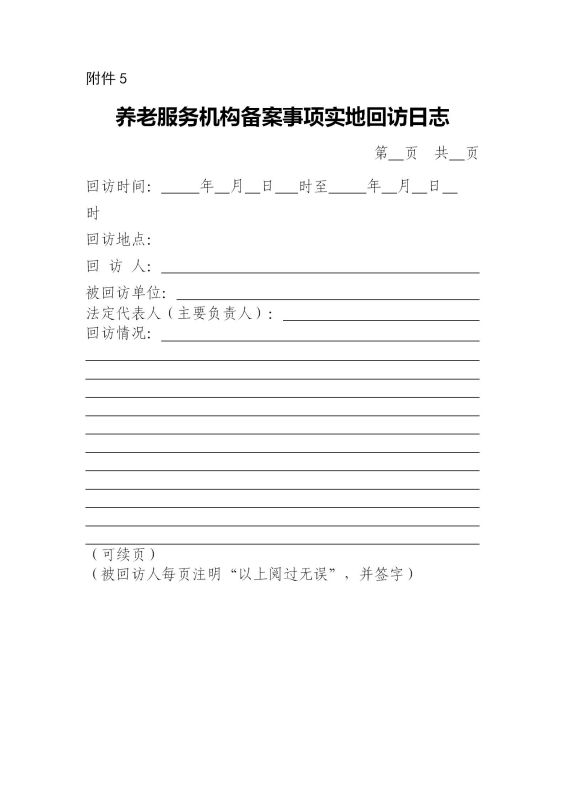 附件 5

养老服务机构备案事项实地回访日志

第__页 共__页

回访时间：_____年__月__日___时至_____年__月__日__时

回访地点：

回 访 人：

被回访单位：

法定代表人（主要负责人）：

回访情况：

（可续页）

（被回访人每页注明“以上阅过无误”，并签字）